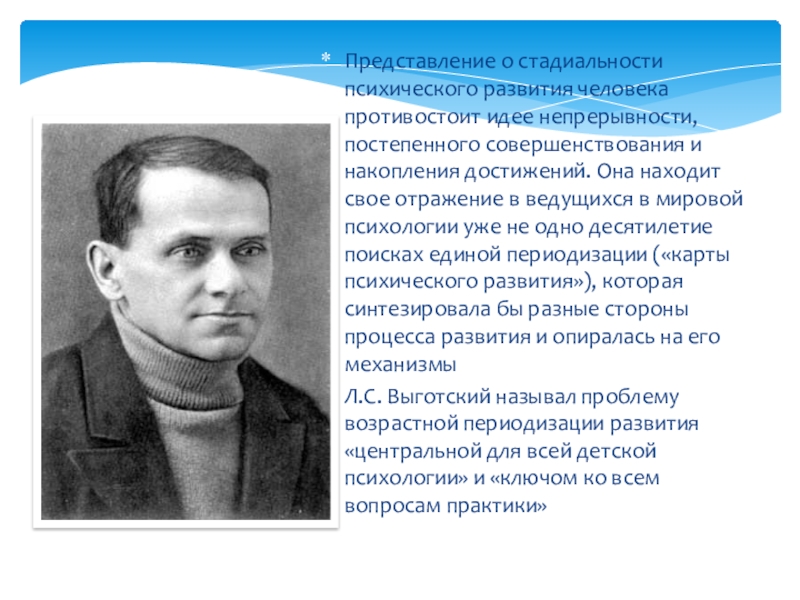 * Представление о стадиальности психического развития человека противостоит идее непрерывности, постепенного совершенствования и накопления достижений. Она находит свое отражение в ведущихся в мировой психологии уже не одно десятилетие поисках единой периодизации («карты психического развития»), которая синтезировала бы разные стороны процесса развития и опиралась на его механизмы

Л.С. Выготский называл проблему возрастной периодизации развития «центральной для всей детской психологии» и «ключом ко всем вопросам практики»